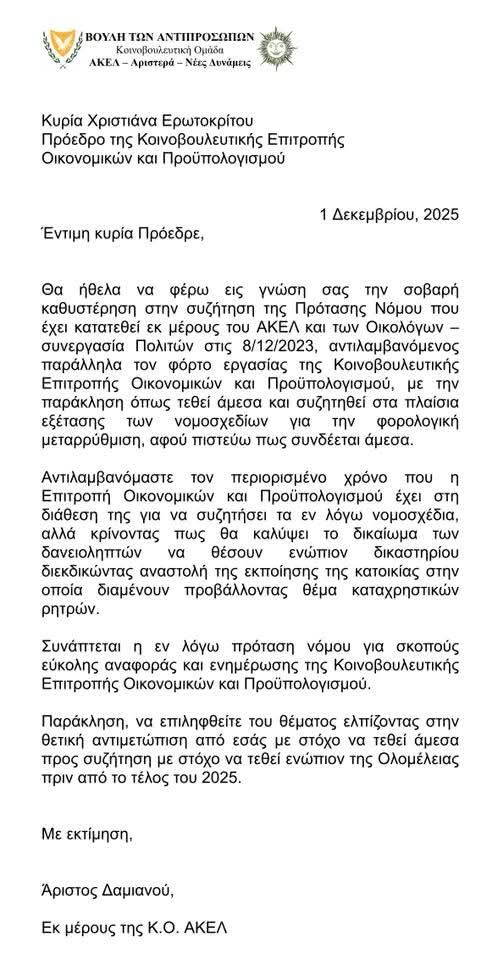 ΒΟΥΛΗ ΤΩΝ ΑΝΤΙΠΡΟΣΩΠΩΝ
Κοινοβουλευτική Ομάδα
ΑΚΕΛ – Αριστερά – Νέες Δυνάμεις

Κυρία Χριστιάνα Ερωτοκρίτου
Πρόεδρο της Κοινοβουλευτικής Επιτροπής Οικονομικών και Προϋπολογισμού

1 Δεκεμβρίου, 2025

Έντιμη κυρία Πρόεδρε,

Θα ήθελα να φέρω εις γνώση σας την σοβαρή καθυστέρηση στην συζήτηση της Πρότασης Νόμου που έχει κατατεθεί εκ μέρους του ΑΚΕΛ και των Οικολόγων – συνεργασία Πολιτών στις 8/12/2023, αντιλαμβανόμενος παράλληλα τον φόρτο εργασίας της Κοινοβουλευτικής Επιτροπής Οικονομικών και Προϋπολογισμού, με την παράκληση όπως τεθεί άμεσα και συζητηθεί στα πλαίσια εξέτασης των νομοσχεδίων για την φορολογική μεταρρύθμιση, αφού πιστεύω πως συνδέεται άμεσα.

Αντιλαμβανόμαστε τον περιορισμένο χρόνο που η Επιτροπή Οικονομικών και Προϋπολογισμού έχει στη διάθεση της για να συζητήσει τα εν λόγω νομοσχέδια, αλλά κρίνοντας πως θα καλύψει το δικαίωμα των δανειοληπτών να θέσουν ενώπιον δικαστηρίου διεκδικώντας αναστολή της εκποίησης της κατοικίας στην οποία διαμένουν προβάλλοντας θέμα καταχρηστικών ρητρών.

Συνάπτεται η εν λόγω πρόταση νόμου για σκοπούς εύκολης αναφοράς και ενημέρωσης της Κοινοβουλευτικής Επιτροπής Οικονομικών και Προϋπολογισμού.

Παράκληση, να επιληφθείτε του θέματος ελπίζοντας στην θετική αντιμετώπιση από εσάς με στόχο να τεθεί άμεσα προς συζήτηση με στόχο να τεθεί ενώπιον της Ολομέλειας πριν από το τέλος του 2025.

Με εκτίμηση,

Άριστος Δαμιανού,

Εκ μέρους της Κ.Ο. ΑΚΕΛ